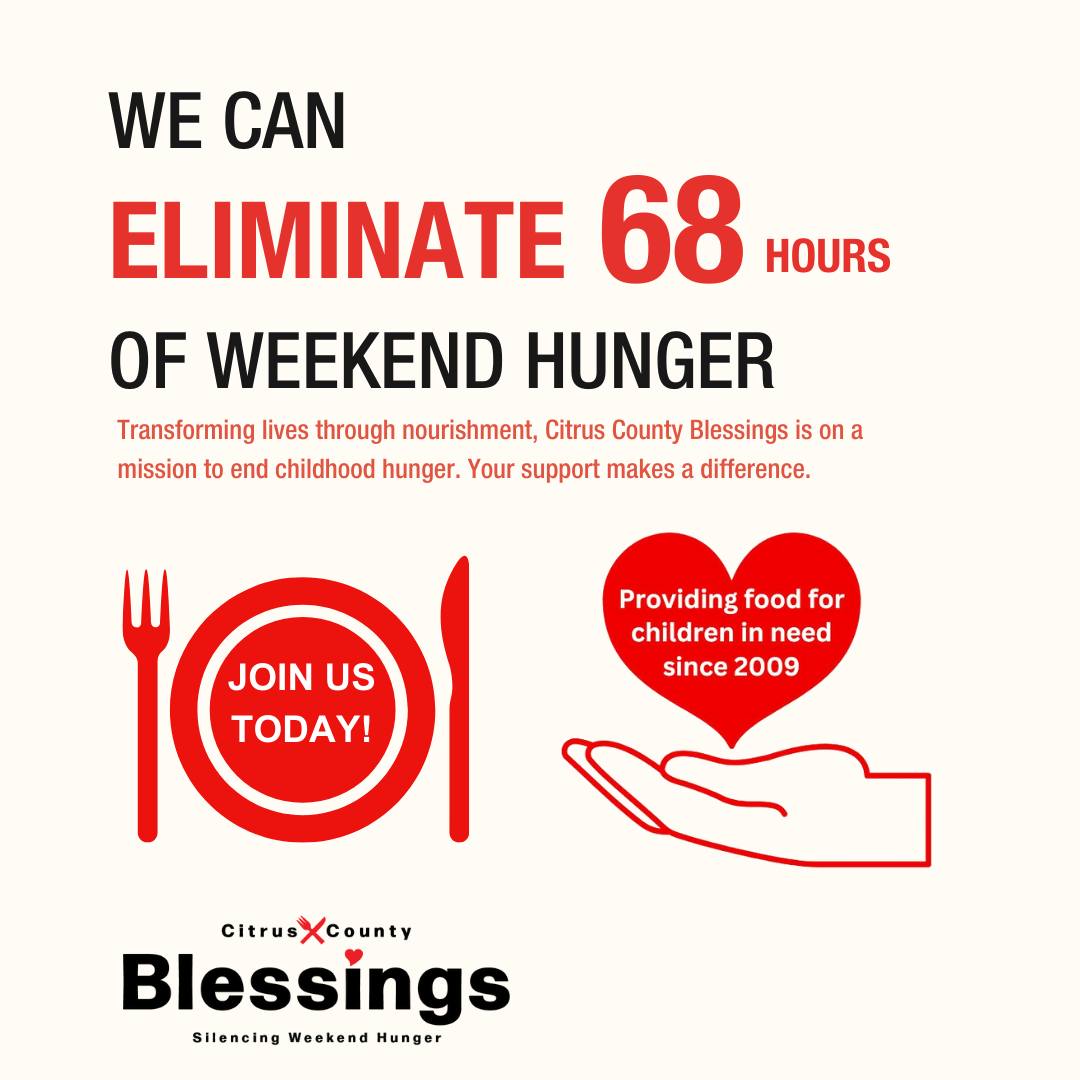 WE CAN

ELIMINATE 68 HOURS

OF WEEKEND HUNGER

Transforming lives through nourishment, Citrus County Blessings is on a mission to end childhood hunger. Your support makes a difference.

JOIN US TODAY!

Providing food for children in need since 2009

Citrus County

Blessings

Silencing Weekend Hunger